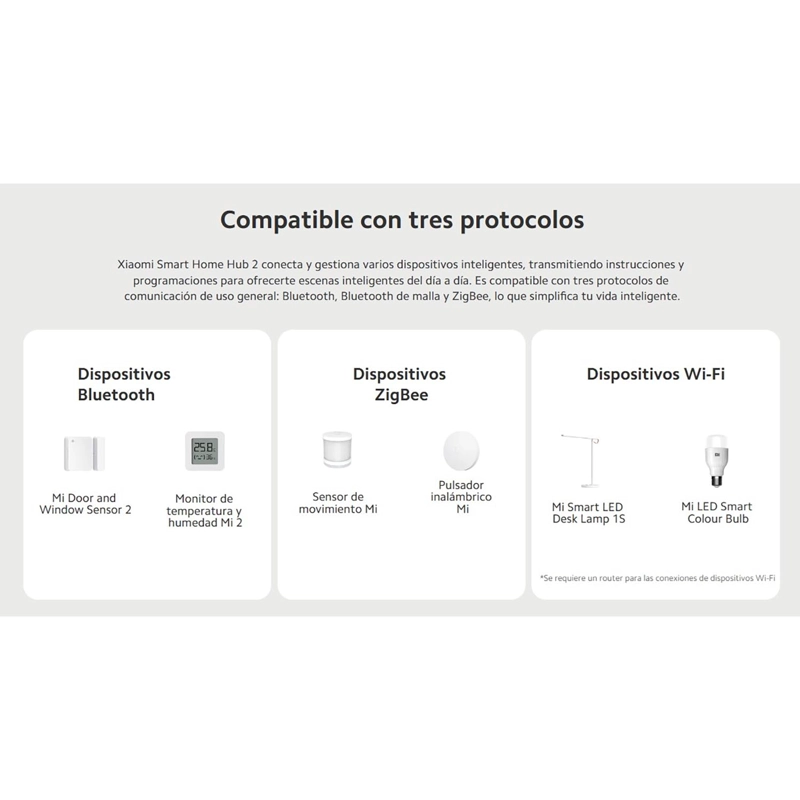 Compatible con tres protocolos

Xiaomi Smart Home Hub 2 conecta y gestiona varios dispositivos inteligentes, transmitiendo instrucciones y programaciones para ofrecerte escenas inteligentes del día a día. Es compatible con tres protocolos de comunicación de uso general: Bluetooth, Bluetooth de malla y ZigBee, lo que simplifica tu vida inteligente.

Dispositivos Bluetooth

25.8

Mi Door and Window Sensor 2

Monitor de temperatura y humedad Mi 2

Dispositivos ZigBee

Sensor de movimiento Mi

Pulsador inalámbrico Mi

Dispositivos Wi-Fi

Mi Smart LED Desk Lamp 1S

Mi LED Smart Colour Bulb

*Se requiere un router para las conexiones de dispositivos Wi-Fi